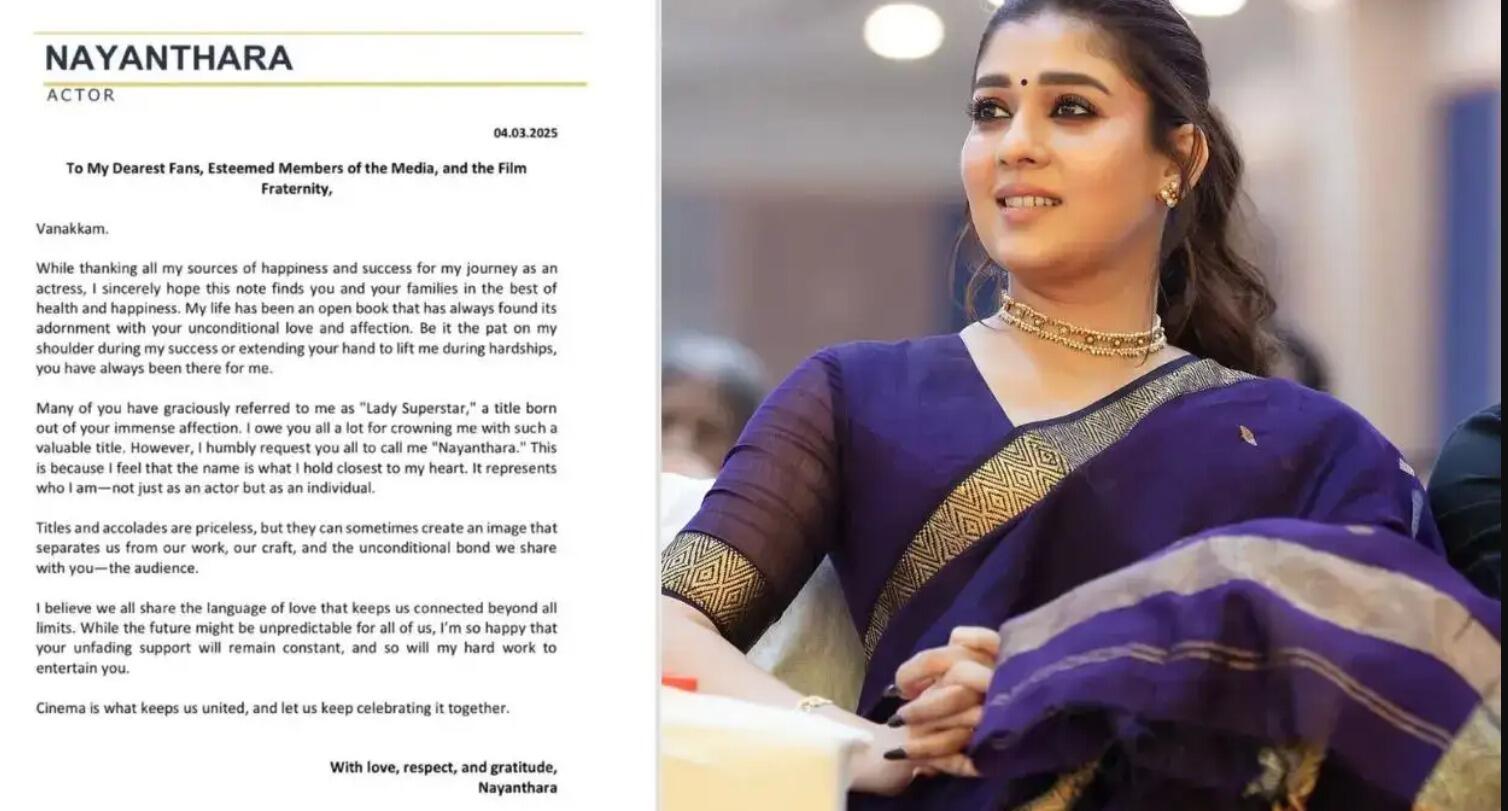 NAYANTHARA
ACTOR

04.03.2025

To My Dearest Fans, Esteemed Members of the Media, and the Film Fraternity,

Vanakkam.

While thanking all my sources of happiness and success for my journey as an actress, I sincerely hope this note finds you and your families in the best of health and happiness. My life has been an open book that has always found its adornment with your unconditional love and affection. Be it the pat on my shoulder during my success or extending your hand to lift me during hardships, you have always been there for me.

Many of you have graciously referred to me as "Lady Superstar," a title born out of your immense affection. I owe you all a lot for crowning me with such a valuable title. However, I humbly request you all to call me "Nayanthara." This is because I feel that the name is what I hold closest to my heart. It represents who I am—not just as an actor but as an individual.

Titles and accolades are priceless, but they can sometimes create an image that separates us from our work, our craft, and the unconditional bond we share with you—the audience.

I believe we all share the language of love that keeps us connected beyond all limits. While the future might be unpredictable for all of us, I'm so happy that your unfading support will remain constant, and so will my hard work to entertain you.

Cinema is what keeps us united, and let us keep celebrating it together.

With love, respect, and gratitude,
Nayanthara